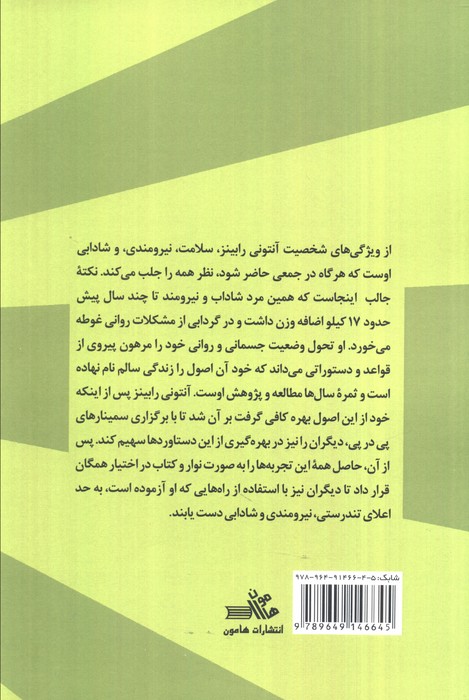 از ویژگی‌های شخصیت آنتونی رابینز، سلامت، نیرومندی، و شادابی اوست که هرگاه در جمعی حاضر شود، نظر همه را جلب می‌کند. نکتهٔ جالب اینجاست که همین مرد شاداب و نیرومند تا چند سال پیش حدود ۱۷ کیلو اضافه وزن داشت و در گردابی از مشکلات روانی غوطه می‌خورد. او تحول وضعیت جسمانی و روانی خود را مرهون پیروی از قواعد و دستوراتی می‌داند که خود آن اصول را زندگی سالم نام نهاده است و ثمرهٔ سال‌ها مطالعه و پژوهش اوست. آنتونی رابینز پس از اینکه خود از این اصول بهره کافی گرفت بر آن شد تا با برگزاری سمینارهای پی در پی، دیگران را نیز در بهره‌گیری از این دستاوردها سهیم کند. پس از آن، حاصل همهٔ این تجربه‌ها را به صورت نوار و کتاب در اختیار همگان قرار داد تا دیگران نیز با استفاده از راه‌هایی که او آزموده است، به حد اعلای تندرستی، نیرومندی و شادابی دست یابند.

هامون
انتشارات هامون

شابک: ۵-۴-۹۱۴۶۶-۹۶۴-۹۷۸
9 789649 146645